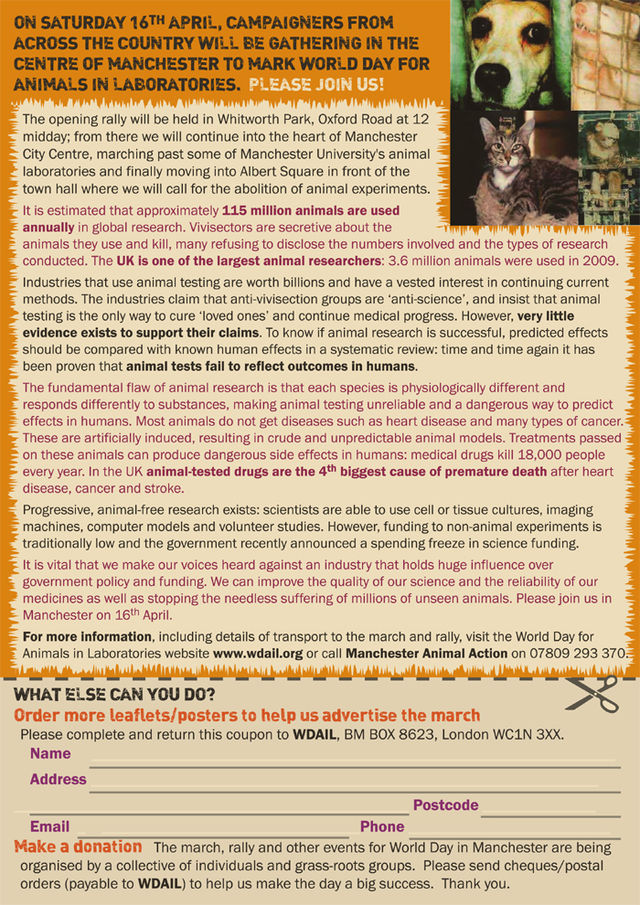 ON SATURDAY 16$^{TH}$ APRIL, CAMPAIGNERS FROM ACROSS THE COUNTRY WILL BE GATHERING IN THE CENTRE OF MANCHESTER TO MARK WORLD DAY FOR ANIMALS IN LABORATORIES. PLEASE JOIN US!

The opening rally will be held in Whitworth Park, Oxford Road at 12 midday; from there we will continue into the heart of Manchester City Centre, marching past some of Manchester University's animal laboratories and finally moving into Albert Square in front of the town hall where we will call for the abolition of animal experiments.

It is estimated that approximately 115 million animals are used annually in global research. Vivisectors are secretive about the animals they use and kill, many refusing to disclose the numbers involved and the types of research conducted. The UK is one of the largest animal researchers: 3.6 million animals were used in 2009.

Industries that use animal testing are worth billions and have a vested interest in continuing current methods. The industries claim that anti-vivisection groups are 'anti-science', and insist that animal testing is the only way to cure 'loved ones' and continue medical progress. However, very little evidence exists to support their claims. To know if animal research is successful, predicted effects should be compared with known human effects in a systematic review: time and time again it has been proven that animal tests fail to reflect outcomes in humans.

The fundamental flaw of animal research is that each species is physiologically different and responds differently to substances, making animal testing unreliable and a dangerous way to predict effects in humans. Most animals do not get diseases such as heart disease and many types of cancer. These are artificially induced, resulting in crude and unpredictable animal models. Treatments passed on these animals can produce dangerous side effects in humans: medical drugs kill 18,000 people every year. In the UK animal-tested drugs are the 4$^{th}$ biggest cause of premature death after heart disease, cancer and stroke.

Progressive, animal-free research exists: scientists are able to use cell or tissue cultures, imaging machines, computer models and volunteer studies. However, funding to non-animal experiments is traditionally low and the government recently announced a spending freeze in science funding.

It is vital that we make our voices heard against an industry that holds huge influence over government policy and funding. We can improve the quality of our science and the reliability of our medicines as well as stopping the needless suffering of millions of unseen animals. Please join us in Manchester on 16$^{th}$ April.

For more information, including details of transport to the march and rally, visit the World Day for Animals in Laboratories website www.wdail.org or call Manchester Animal Action on 07809 293 370.

WHAT ELSE CAN YOU DO?
Order more leaflets/posters to help us advertise the march
Please complete and return this coupon to WDAIL, BM BOX 8623, London WC1N 3XX.
Name
Address
Postcode
Email
Phone
Make a donation The march, rally and other events for World Day in Manchester are being organised by a collective of individuals and grass-roots groups. Please send cheques/postal orders (payable to WDAIL) to help us make the day a big success. Thank you.